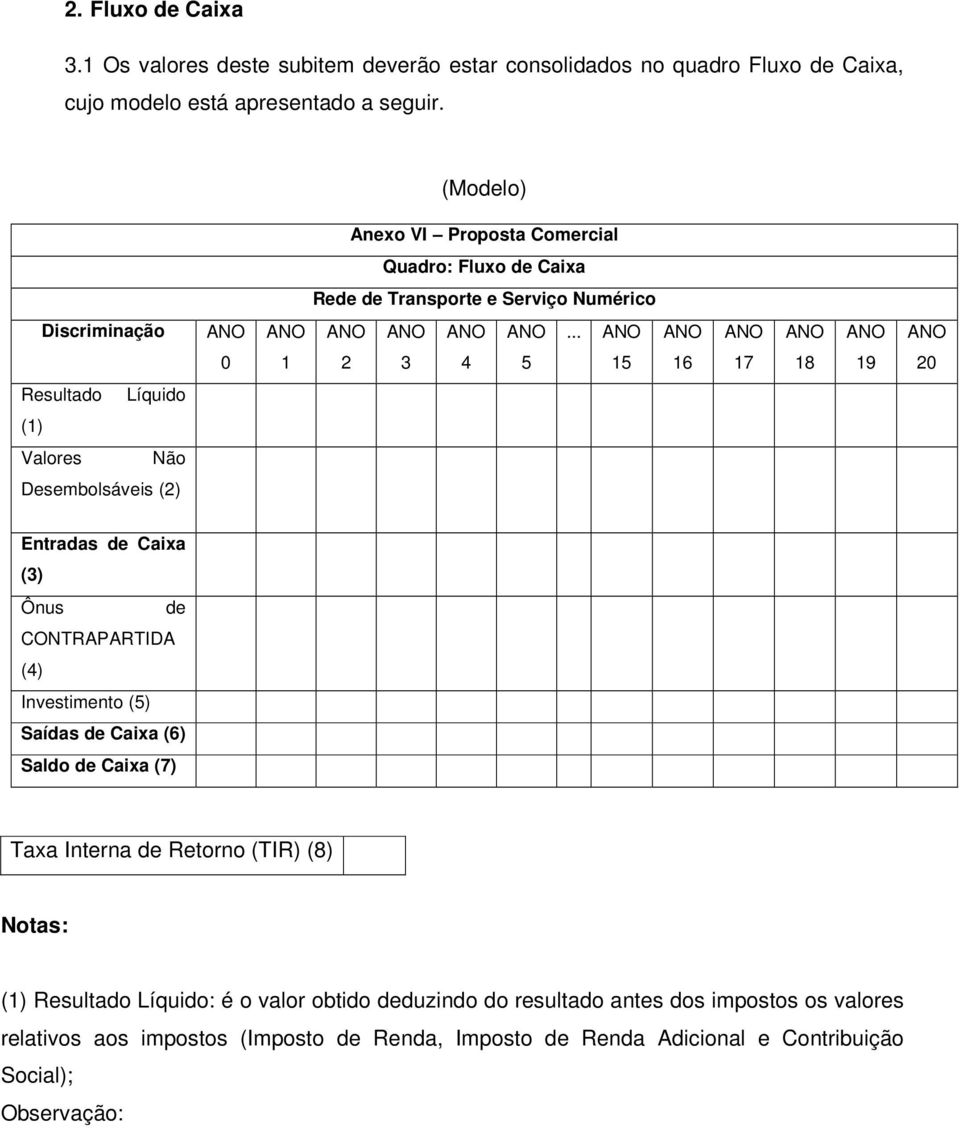 2. Fluxo de Caixa

3.1 Os valores deste subitem deverão estar consolidados no quadro Fluxo de Caixa, cujo modelo está apresentado a seguir.

(Modelo)

Anexo VI – Proposta Comercial

Quadro: Fluxo de Caixa

Rede de Transporte e Serviço Numérico

| Discriminação | ANO 0 | ANO 1 | ANO 2 | ANO 3 | ANO 4 | ANO 5 | ... | ANO 15 | ANO 16 | ANO 17 | ANO 18 | ANO 19 | ANO 20 |
|---|---|---|---|---|---|---|---|---|---|---|---|---|---|
| Resultado Líquido (1) | | | | | | | | | | | | | |
| Valores Não Desembolsáveis (2) | | | | | | | | | | | | | |
| Entradas de Caixa (3) | | | | | | | | | | | | | |
| Ônus de CONTRAPARTIDA (4) | | | | | | | | | | | | | |
| Investimento (5) | | | | | | | | | | | | | |
| Saídas de Caixa (6) | | | | | | | | | | | | | |
| Saldo de Caixa (7) | | | | | | | | | | | | | |

| Taxa Interna de Retorno (TIR) (8) | |
|---|---|

Notas:

(1) Resultado Líquido: é o valor obtido deduzindo do resultado antes dos impostos os valores relativos aos impostos (Imposto de Renda, Imposto de Renda Adicional e Contribuição Social);

Observação: